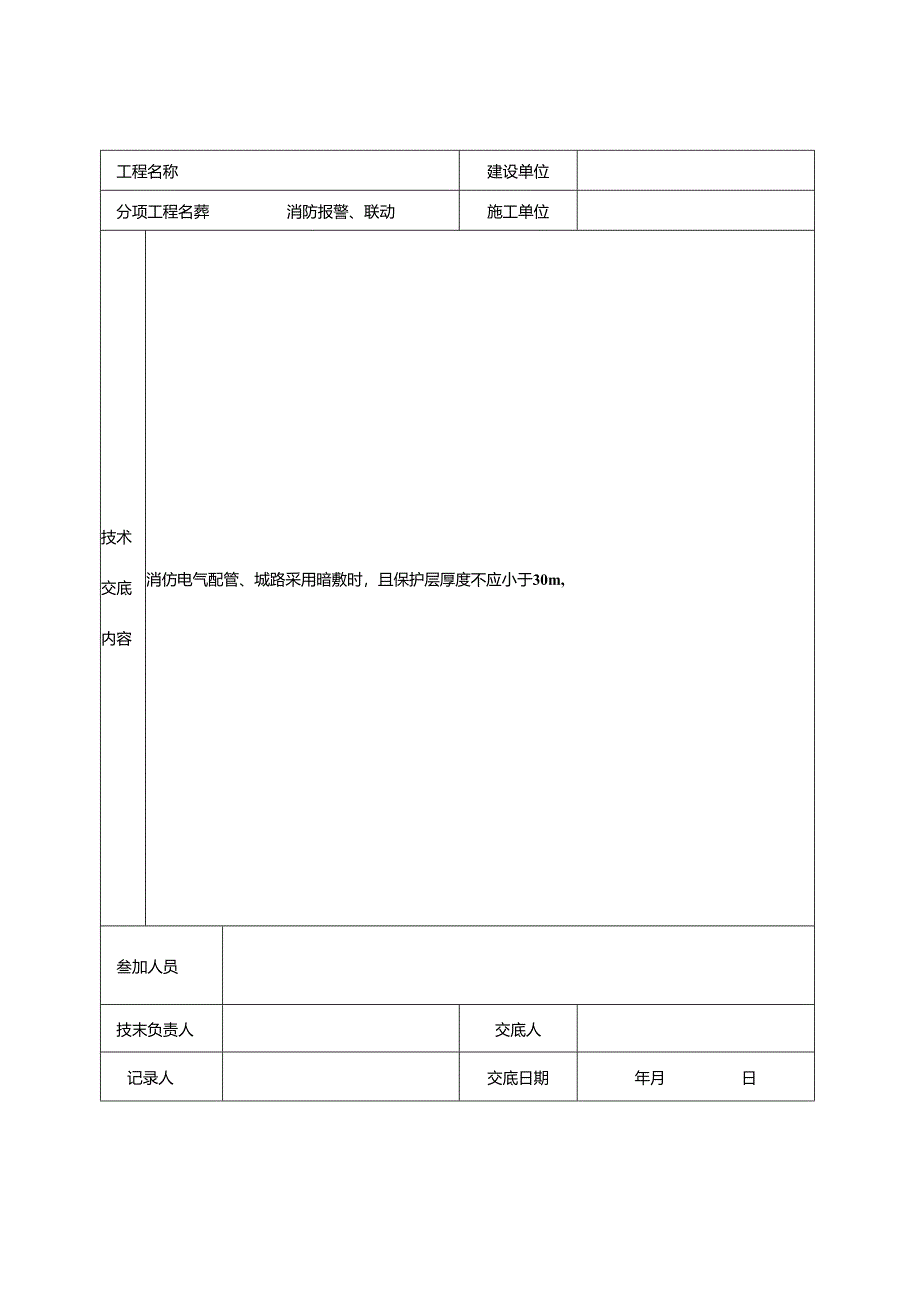 | 工程名称 | | 建设单位 | |
|---|---|---|---|
| 分项工程名葬 | 消防报警、联动 | 施工单位 | |
| 技术交底内容 | 消仿电气配管、城路采用暗敷时，且保护层厚度不应小于30m, | | |
| 参加人员 | | | |
| 技末负责人 | | 交底人 | |
| 记录人 | | 交底日期 | 年月 日 |